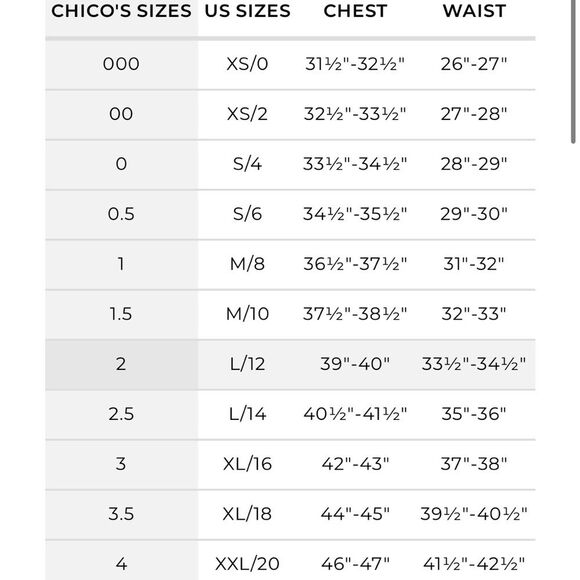 | CHICO'S SIZES | US SIZES | CHEST | WAIST |
|---|---|---|---|
| 000 | XS/0 | 31½"-32½" | 26"-27" |
| 00 | XS/2 | 32½"-33½" | 27"-28" |
| 0 | S/4 | 33½"-34½" | 28"-29" |
| 0.5 | S/6 | 34½"-35½" | 29"-30" |
| 1 | M/8 | 36½"-37½" | 31"-32" |
| 1.5 | M/10 | 37½"-38½" | 32"-33" |
| 2 | L/12 | 39"-40" | 33½"-34½" |
| 2.5 | L/14 | 40½"-41½" | 35"-36" |
| 3 | XL/16 | 42"-43" | 37"-38" |
| 3.5 | XL/18 | 44"-45" | 39½"-40½" |
| 4 | XXL/20 | 46"-47" | 41½"-42½" |